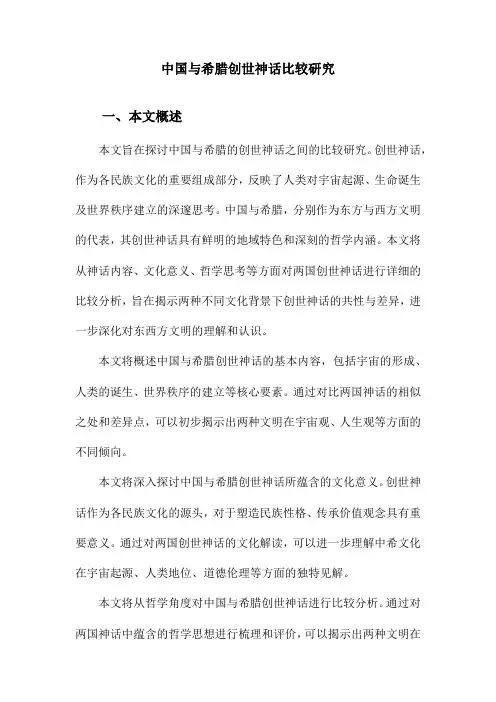 中国与希腊创世神话比较研究

一、本文概述

本文旨在探讨中国与希腊的创世神话之间的比较研究。创世神话，作为各民族文化的重要组成部分，反映了人类对宇宙起源、生命诞生及世界秩序建立的深邃思考。中国与希腊，分别作为东方与西方文明的代表，其创世神话具有鲜明的地域特色和深刻的哲学内涵。本文将从神话内容、文化意义、哲学思考等方面对两国创世神话进行详细的比较分析，旨在揭示两种不同文化背景下创世神话的共性与差异，进一步深化对东西方文明的理解和认识。

本文将概述中国与希腊创世神话的基本内容，包括宇宙的形成、人类的诞生、世界秩序的建立等核心要素。通过对比两国神话的相似之处和差异点，可以初步揭示出两种文明在宇宙观、人生观等方面的不同倾向。

本文将深入探讨中国与希腊创世神话所蕴含的文化意义。创世神话作为各民族文化的源头，对于塑造民族性格、传承价值观念具有重要意义。通过对两国创世神话的文化解读，可以进一步理解中希文化在宇宙起源、人类地位、道德伦理等方面的独特见解。

本文将从哲学角度对中国与希腊创世神话进行比较分析。通过对两国神话中蕴含的哲学思想进行梳理和评价，可以揭示出两种文明在